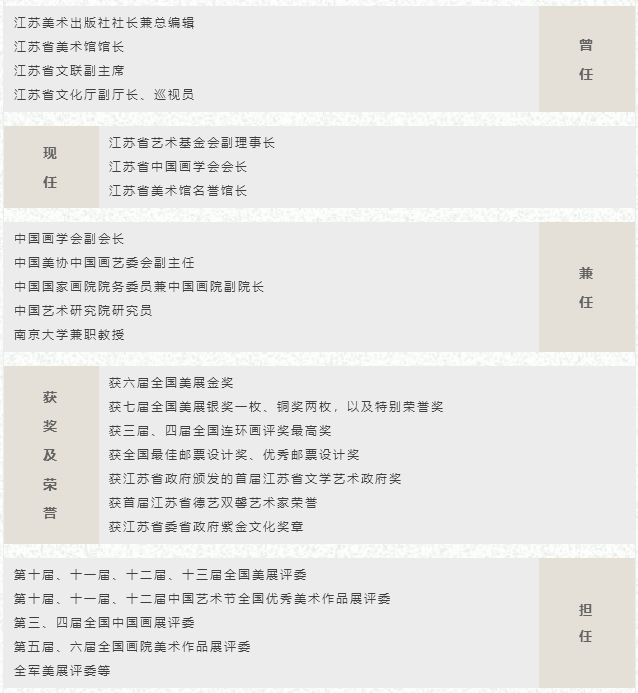 江苏美术出版社社长兼总编辑
江苏省美术馆馆长
江苏省文联副主席
江苏省文化厅副厅长、巡视员

曾任

现任

江苏省艺术基金会副理事长
江苏省中国画学会会长
江苏省美术馆名誉馆长

中国画学会副会长
中国美协中国画艺委会副主任
中国国家画院院务委员兼中国画院副院长
中国艺术研究院研究员
南京大学兼职教授

兼任

获奖及荣誉

获六届全国美展金奖
获七届全国美展银奖一枚、铜奖两枚，以及特别荣誉奖
获三届、四届全国连环画评奖最高奖
获全国最佳邮票设计奖、优秀邮票设计奖
获江苏省政府颁发的首届江苏省文学艺术政府奖
获首届江苏省德艺双馨艺术家荣誉
获江苏省委省政府紫金文化奖章

第十届、十一届、十二届、十三届全国美展评委
第十届、十一届、十二届中国艺术节全国优秀美术作品展评委
第三、四届全国中国画展评委
第五届、六届全国画院美术作品展评委
全军美展评委等

担任